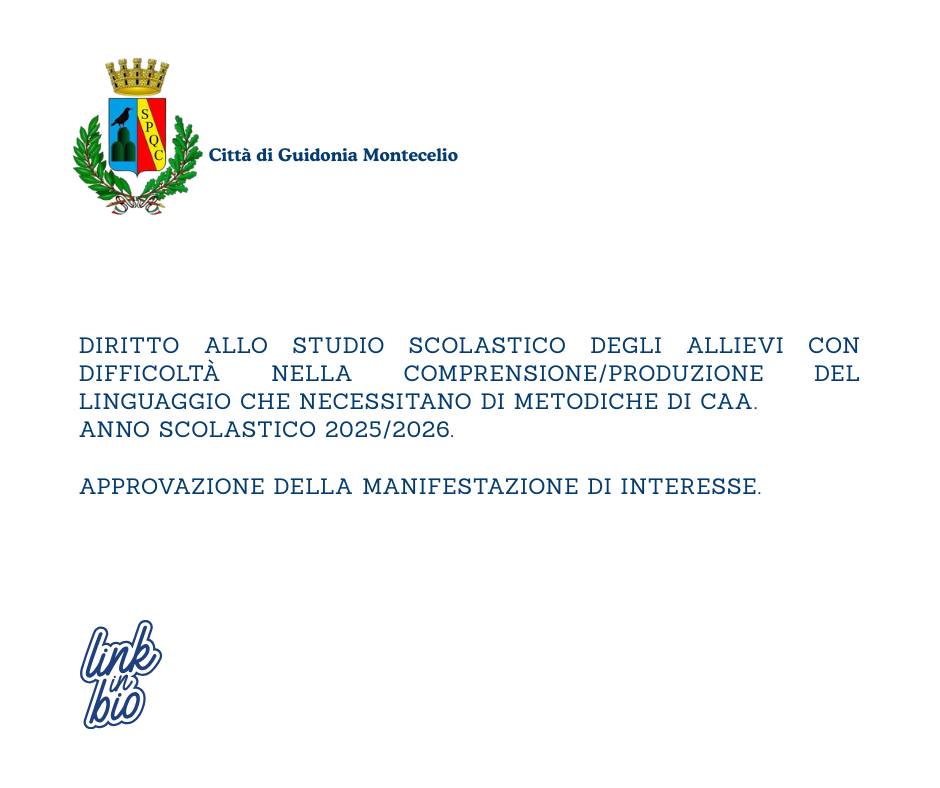 SPQC

Città di Guidonia Montecelio

DIRITTO ALLO STUDIO SCOLASTICO DEGLI ALLIEVI CON DIFFICOLTÀ NELLA COMPRENSIONE/PRODUZIONE DEL LINGUAGGIO CHE NECESSITANO DI METODICHE DI CAA.
ANNO SCOLASTICO 2025/2026.

APPROVAZIONE DELLA MANIFESTAZIONE DI INTERESSE.

link in bio